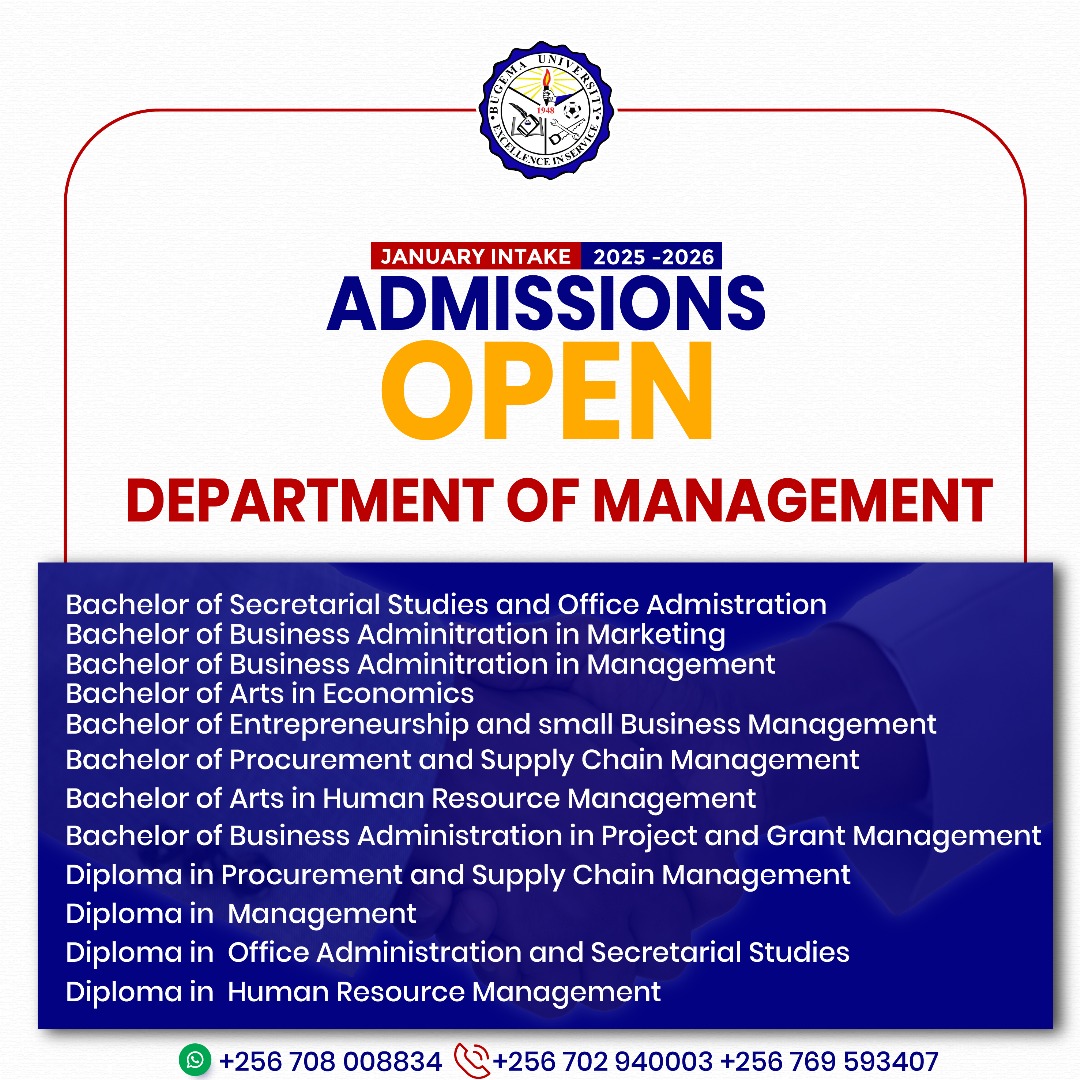 BUGEMA UNIVERSITY
1948
EXCELLENCE IN SERVICE

JANUARY INTAKE 2025 -2026
ADMISSIONS
OPEN

DEPARTMENT OF MANAGEMENT

Bachelor of Secretarial Studies and Office Admistration
Bachelor of Business Adminitration in Marketing
Bachelor of Business Adminitration in Management
Bachelor of Arts in Economics
Bachelor of Entrepreneurship and small Business Management
Bachelor of Procurement and Supply Chain Management
Bachelor of Arts in Human Resource Management
Bachelor of Business Administration in Project and Grant Management
Diploma in Procurement and Supply Chain Management
Diploma in Management
Diploma in Office Administration and Secretarial Studies
Diploma in Human Resource Management

+256 708 008834 +256 702 940003 +256 769 593407